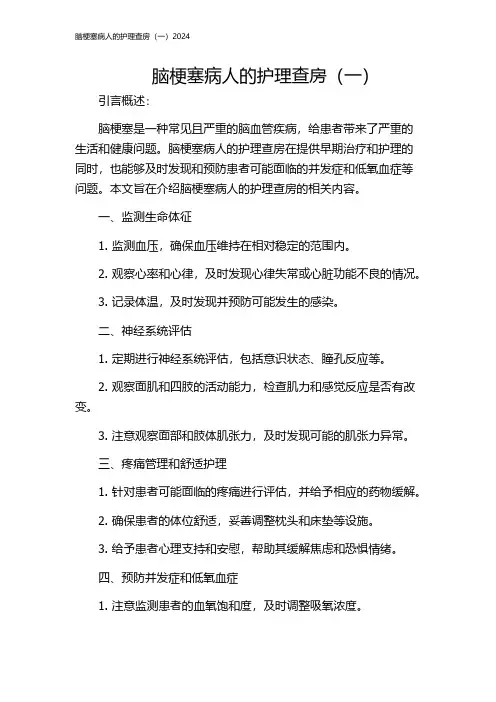 脑梗塞病人的护理查房（一）2024

脑梗塞病人的护理查房（一）

引言概述：

脑梗塞是一种常见且严重的脑血管疾病，给患者带来了严重的生活和健康问题。脑梗塞病人的护理查房在提供早期治疗和护理的同时，也能够及时发现和预防患者可能面临的并发症和低氧血症等问题。本文旨在介绍脑梗塞病人的护理查房的相关内容。

一、监测生命体征

1. 监测血压，确保血压维持在相对稳定的范围内。

2. 观察心率和心律，及时发现心律失常或心脏功能不良的情况。

3. 记录体温，及时发现并预防可能发生的感染。

二、神经系统评估

1. 定期进行神经系统评估，包括意识状态、瞳孔反应等。

2. 观察面肌和四肢的活动能力，检查肌力和感觉反应是否有改变。

3. 注意观察面部和肢体肌张力，及时发现可能的肌张力异常。

三、疼痛管理和舒适护理

1. 针对患者可能面临的疼痛进行评估，并给予相应的药物缓解。

2. 确保患者的体位舒适，妥善调整枕头和床垫等设施。

3. 给予患者心理支持和安慰，帮助其缓解焦虑和恐惧情绪。

四、预防并发症和低氧血症

1. 注意监测患者的血氧饱和度，及时调整吸氧浓度。